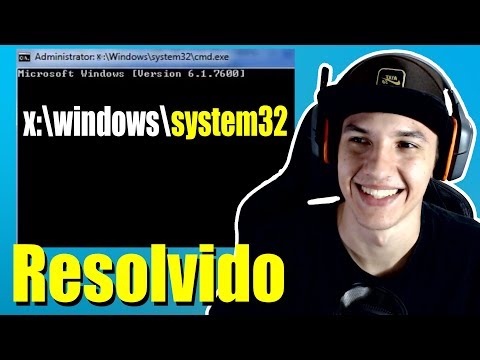 Administrator: X:\Windows\system32\cmd.exe
Microsoft Windows [Version 6.1.7600]

x:\windows\system32

Resolvido